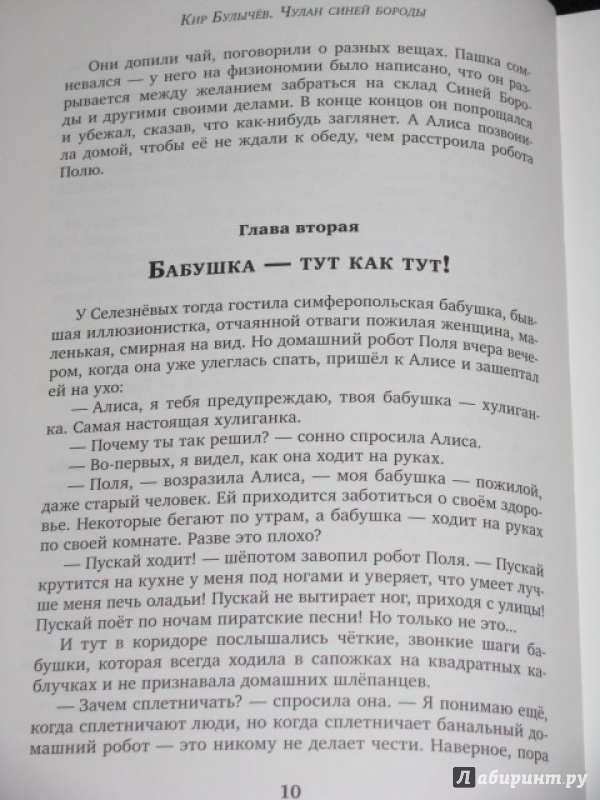 Кир Булычёв. Чулан синей бороды

Они допили чай, поговорили о разных вещах. Пашка сомневался — у него на физиономии было написано, что он разрывается между желанием забраться на склад Синей Бороды и другими своими делами. В конце концов он попрощался и убежал, сказав, что как-нибудь заглянет. А Алиса позвонила домой, чтобы её не ждали к обеду, чем расстроила робота Полю.

Глава вторая

Бабушка — тут как тут!

У Селезнёвых тогда гостила симферопольская бабушка, бывшая иллюзионистка, отчаянной отваги пожилая женщина, маленькая, смирная на вид. Но домашний робот Поля вчера вечером, когда она уже улеглась спать, пришёл к Алисе и зашептал ей на ухо:

— Алиса, я тебя предупреждаю, твоя бабушка — хулиганка. Самая настоящая хулиганка.

— Почему ты так решил? — сонно спросила Алиса.

— Во-первых, я видел, как она ходит на руках.

— Поля, — возразила Алиса, — моя бабушка — пожилой, даже старый человек. Ей приходится заботиться о своём здоровье. Некоторые бегают по утрам, а бабушка — ходит на руках по своей комнате. Разве это плохо?

— Пускай ходит! — шёпотом завопил робот Поля. — Пускай крутится на кухне у меня под ногами и уверяет, что умеет лучше меня печь оладьи! Пускай не вытирает ног, приходя с улицы! Пускай поёт по ночам пиратские песни! Но только не это...

И тут в коридоре послышались чёткие, звонкие шаги бабушки, которая всегда ходила в сапожках на квадратных каблучках и не признавала домашних шлёпанцев.

— Зачем сплетничать? — спросила она. — Я понимаю ещё, когда сплетничают люди, но когда сплетничает банальный домашний робот — это никому не делает чести. Наверное, пора

10

Лабиринт.ру